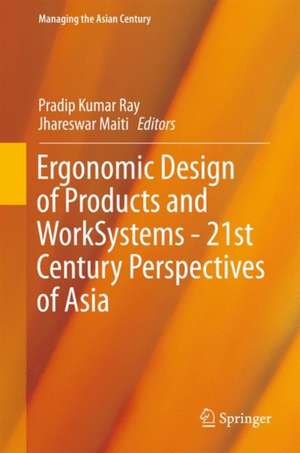 Managing the Asian Century

Pradip Kumar Ray
Jhareswar Maiti Editors

Ergonomic Design of Products and WorkSystems - 21st Century Perspectives of Asia

Springer